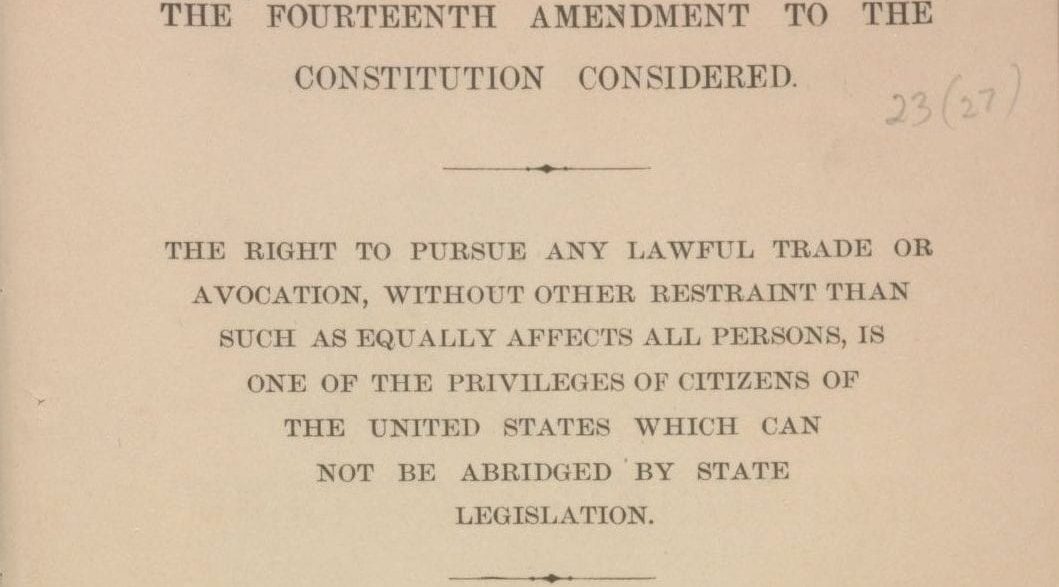 THE FOURTEENTH AMENDMENT TO THE CONSTITUTION CONSIDERED.

23(27)

THE RIGHT TO PURSUE ANY LAWFUL TRADE OR AVOCATION, WITHOUT OTHER RESTRAINT THAN SUCH AS EQUALLY AFFECTS ALL PERSONS, IS ONE OF THE PRIVILEGES OF CITIZENS OF THE UNITED STATES WHICH CAN NOT BE ABRIDGED BY STATE LEGISLATION.